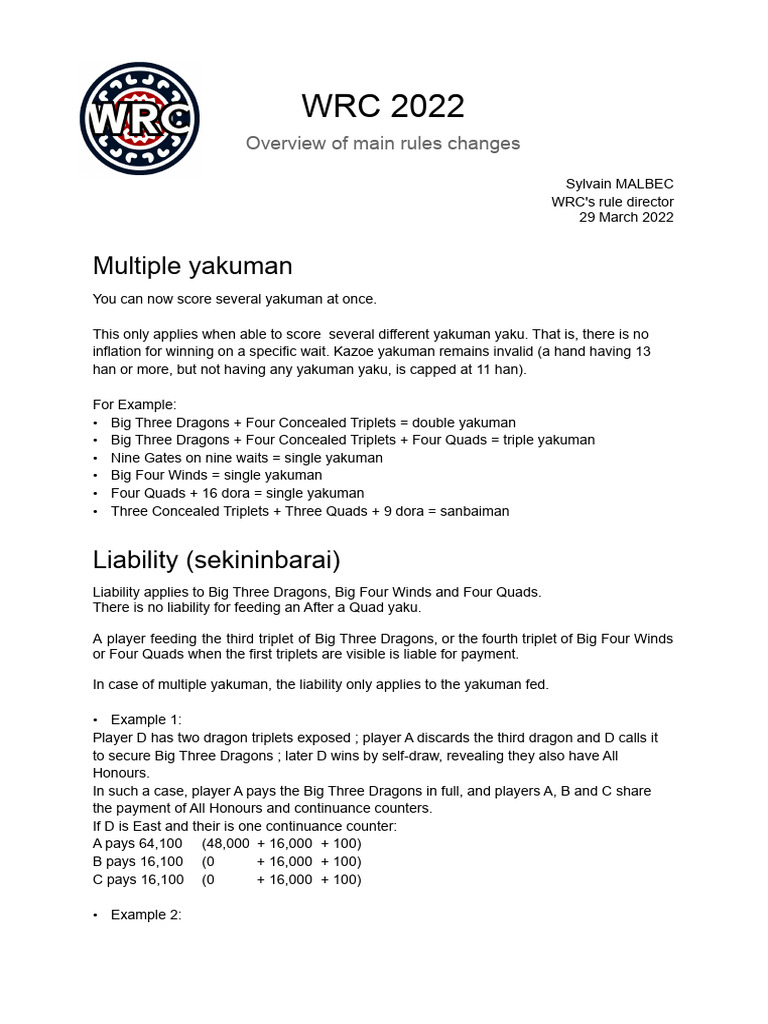 WRC

WRC 2022

Overview of main rules changes

Sylvain MALBEC
WRC's rule director
29 March 2022

Multiple yakuman

You can now score several yakuman at once.

This only applies when able to score several different yakuman yaku. That is, there is no inflation for winning on a specific wait. Kazoe yakuman remains invalid (a hand having 13 han or more, but not having any yakuman yaku, is capped at 11 han).

For Example:
• Big Three Dragons + Four Concealed Triplets = double yakuman
• Big Three Dragons + Four Concealed Triplets + Four Quads = triple yakuman
• Nine Gates on nine waits = single yakuman
• Big Four Winds = single yakuman
• Four Quads + 16 dora = single yakuman
• Three Concealed Triplets + Three Quads + 9 dora = sanbaiman

Liability (sekininbarai)

Liability applies to Big Three Dragons, Big Four Winds and Four Quads.
There is no liability for feeding an After a Quad yaku.

A player feeding the third triplet of Big Three Dragons, or the fourth triplet of Big Four Winds or Four Quads when the first triplets are visible is liable for payment.

In case of multiple yakuman, the liability only applies to the yakuman fed.

• Example 1:
Player D has two dragon triplets exposed ; player A discards the third dragon and D calls it to secure Big Three Dragons ; later D wins by self-draw, revealing they also have All Honours.
In such a case, player A pays the Big Three Dragons in full, and players A, B and C share the payment of All Honours and continuance counters.
If D is East and their is one continuance counter:
A pays 64,100 (48,000 + 16,000 + 100)
B pays 16,100 (0 + 16,000 + 100)
C pays 16,100 (0 + 16,000 + 100)

• Example 2: